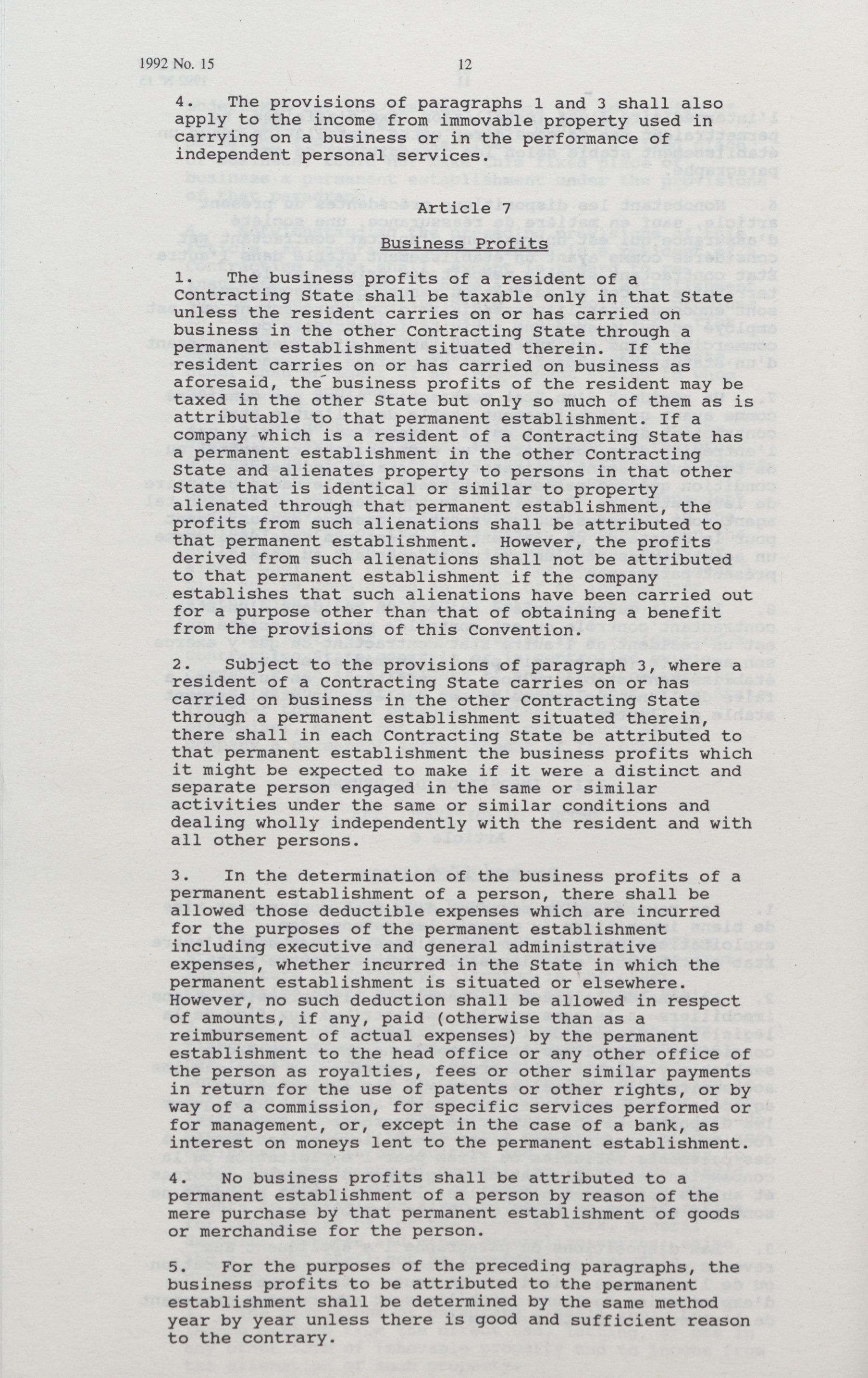 1992 No. 15 12

4. The provisions of paragraphs 1 and 3 shall also apply to the income from immovable property used in carrying on a business or in the performance of independent personal services.

Article 7

Business Profits

1. The business profits of a resident of a Contracting State shall be taxable only in that State unless the resident carries on or has carried on business in the other Contracting State through a permanent establishment situated therein. If the resident carries on or has carried on business as aforesaid, the business profits of the resident may be taxed in the other State but only so much of them as is attributable to that permanent establishment. If a company which is a resident of a Contracting State has a permanent establishment in the other Contracting State and alienates property to persons in that other State that is identical or similar to property alienated through that permanent establishment, the profits from such alienations shall be attributed to that permanent establishment. However, the profits derived from such alienations shall not be attributed to that permanent establishment if the company establishes that such alienations have been carried out for a purpose other than that of obtaining a benefit from the provisions of this Convention.

2. Subject to the provisions of paragraph 3, where a resident of a Contracting State carries on or has carried on business in the other Contracting State through a permanent establishment situated therein, there shall in each Contracting State be attributed to that permanent establishment the business profits which it might be expected to make if it were a distinct and separate person engaged in the same or similar activities under the same or similar conditions and dealing wholly independently with the resident and with all other persons.

3. In the determination of the business profits of a permanent establishment of a person, there shall be allowed those deductible expenses which are incurred for the purposes of the permanent establishment including executive and general administrative expenses, whether incurred in the State in which the permanent establishment is situated or elsewhere. However, no such deduction shall be allowed in respect of amounts, if any, paid (otherwise than as a reimbursement of actual expenses) by the permanent establishment to the head office or any other office of the person as royalties, fees or other similar payments in return for the use of patents or other rights, or by way of a commission, for specific services performed or for management, or, except in the case of a bank, as interest on moneys lent to the permanent establishment.

4. No business profits shall be attributed to a permanent establishment of a person by reason of the mere purchase by that permanent establishment of goods or merchandise for the person.

5. For the purposes of the preceding paragraphs, the business profits to be attributed to the permanent establishment shall be determined by the same method year by year unless there is good and sufficient reason to the contrary.